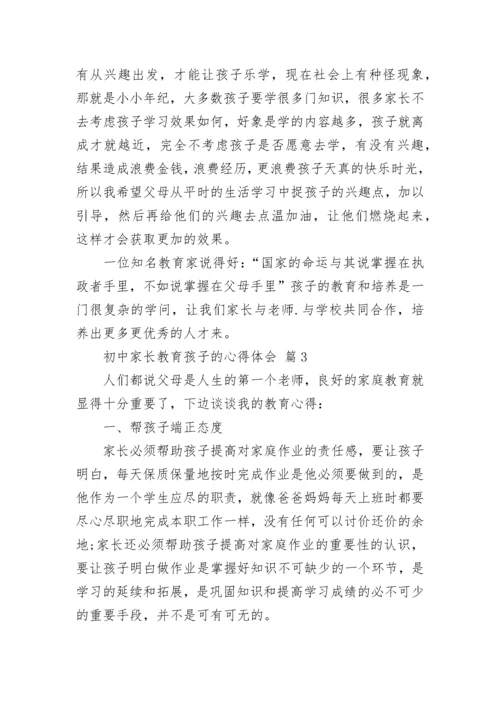 有从兴趣出发，才能让孩子乐学，现在社会上有种怪现象，那就是小小年纪，大多数孩子要学很多门知识，很多家长不去考虑孩子学习效果如何，好象是学的内容越多，孩子就离成才就越近，完全不考虑孩子是否愿意去学，有没有兴趣，结果造成浪费金钱，浪费经历，更浪费孩子天真的快乐时光，所以我希望父母从平时的生活学习中捉孩子的兴趣点，加以引导，然后再给他们的兴趣去点温加油，让他们燃烧起来，这样才会获取更加的效果。

一位知名教育家说得好：“国家的命运与其说掌握在执政者手里，不如说掌握在父母手里”孩子的教育和培养是一门很复杂的学问，让我们家长与老师.与学校共同合作，培养出更多更优秀的人才来。

初中家长教育孩子的心得体会 篇 3

人们都说父母是人生的第一个老师，良好的家庭教育就显得十分重要了，下边谈谈我的教育心得：

一、帮孩子端正态度

家长必须帮助孩子提高对家庭作业的责任感，要让孩子明白，每天保质保量地按时完成作业是他必须要做到的，是他作为一个学生应尽的职责，就像爸爸妈妈每天上班时都要尽心尽职地完成本职工作一样，没有任何可以讨价还价的余地；家长还必须帮助孩子提高对家庭作业的重要性的认识，要让孩子明白做作业是掌握好知识不可缺少的一个环节，是学习的延续和拓展，是巩固知识和提高学习成绩的必不可少的重要手段，并不是可有可无的。